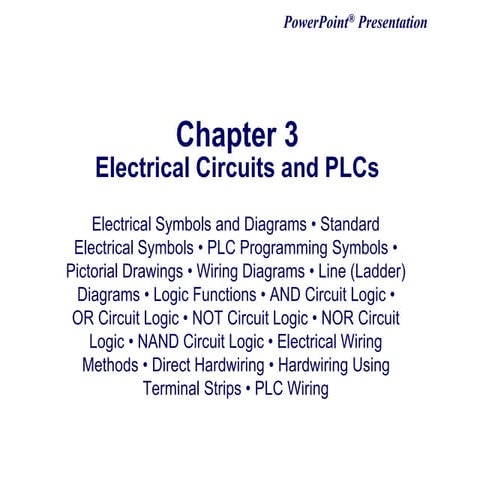 PowerPoint® Presentation

Chapter 3
Electrical Circuits and PLCs

Electrical Symbols and Diagrams • Standard Electrical Symbols • PLC Programming Symbols • Pictorial Drawings • Wiring Diagrams • Line (Ladder) Diagrams • Logic Functions • AND Circuit Logic • OR Circuit Logic • NOT Circuit Logic • NOR Circuit Logic • NAND Circuit Logic • Electrical Wiring Methods • Direct Hardwiring • Hardwiring Using Terminal Strips • PLC Wiring